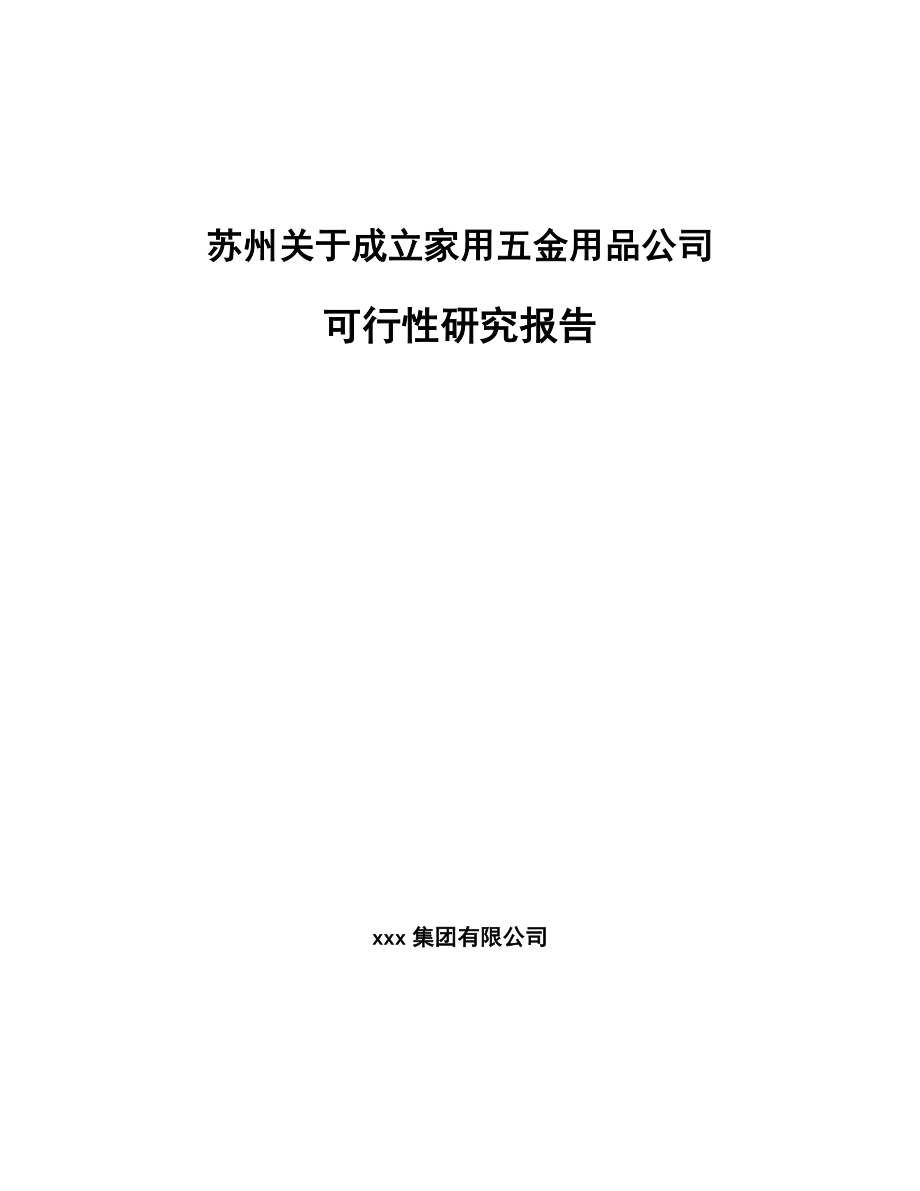 苏州关于成立家用五金用品公司

可行性研究报告

xxx 集团有限公司